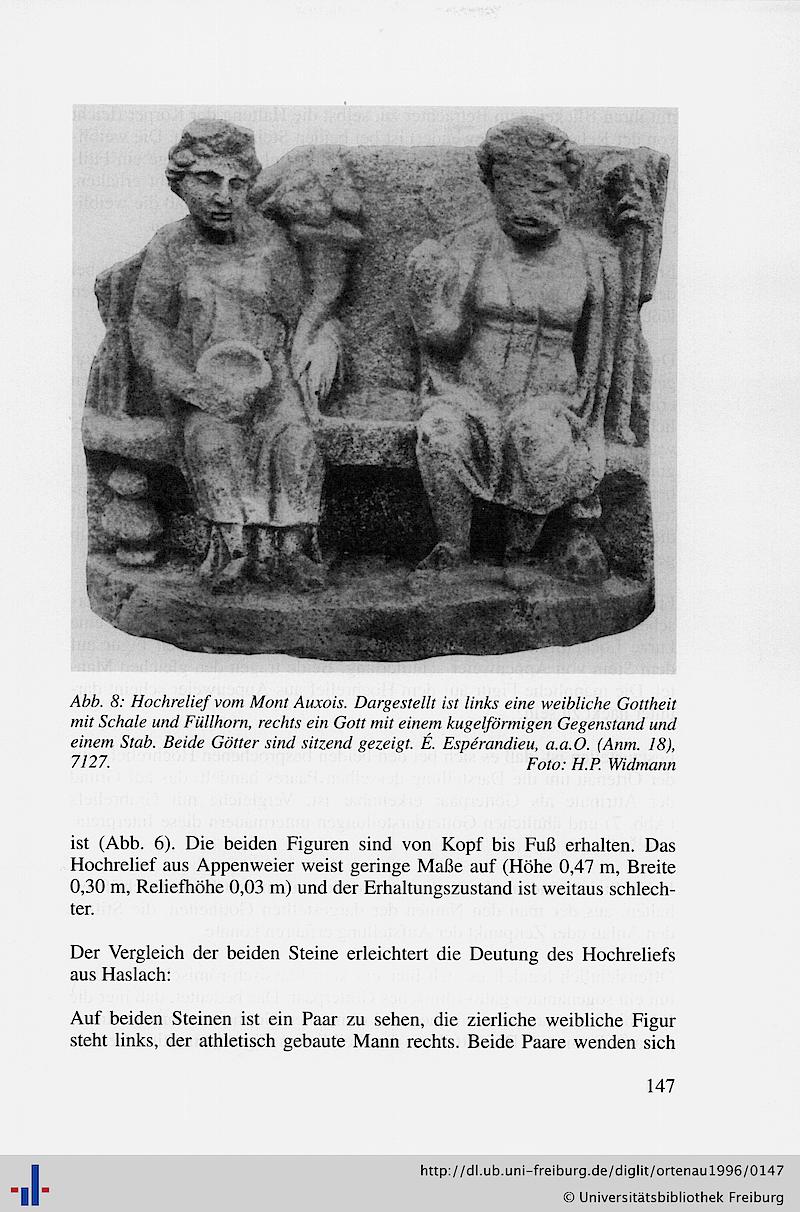 Abb. 8: Hochrelief vom Mont Auxois. Dargestellt ist links eine weibliche Gottheit mit Schale und Füllhorn, rechts ein Gott mit einem kugelförmigen Gegenstand und einem Stab. Beide Götter sind sitzend gezeigt. É. Espérandieu, a.a.O. (Anm. 18), 7127. Foto: H.P. Widmann

ist (Abb. 6). Die beiden Figuren sind von Kopf bis Fuß erhalten. Das Hochrelief aus Appenweier weist geringe Maße auf (Höhe 0,47 m, Breite 0,30 m, Reliefhöhe 0,03 m) und der Erhaltungszustand ist weitaus schlechter.

Der Vergleich der beiden Steine erleichtert die Deutung des Hochreliefs aus Haslach:

Auf beiden Steinen ist ein Paar zu sehen, die zierliche weibliche Figur steht links, der athletisch gebaute Mann rechts. Beide Paare wenden sich

147

http://dl.ub.uni-freiburg.de/diglit/ortenau1996/0147
© Universitätsbibliothek Freiburg